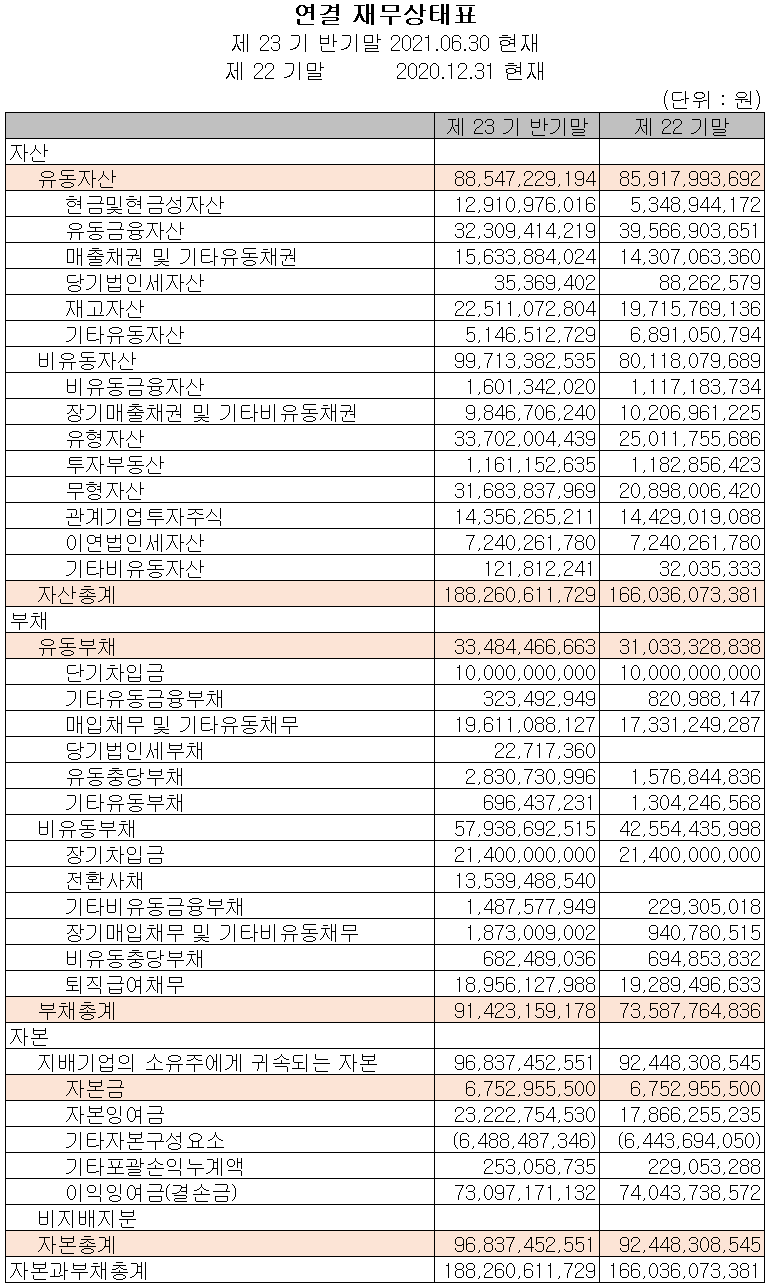 연결 재무상태표
제 23 기 반기말 2021.06.30 현재
제 22 기말 2020.12.31 현재

(단위 : 원)

| | 제 23 기 반기말 | 제 22 기말 |
|---|---|---|
| 자산 | | |
| 유동자산 | 88,547,229,194 | 85,917,993,692 |
| 현금및현금성자산 | 12,910,976,016 | 5,348,944,172 |
| 유동금융자산 | 32,309,414,219 | 39,566,903,651 |
| 매출채권 및 기타유동채권 | 15,633,884,024 | 14,307,063,360 |
| 당기법인세자산 | 35,369,402 | 88,262,579 |
| 재고자산 | 22,511,072,804 | 19,715,769,136 |
| 기타유동자산 | 5,146,512,729 | 6,891,050,794 |
| 비유동자산 | 99,713,382,535 | 80,118,079,689 |
| 비유동금융자산 | 1,601,342,020 | 1,117,183,734 |
| 장기매출채권 및 기타비유동채권 | 9,846,706,240 | 10,206,961,225 |
| 유형자산 | 33,702,004,439 | 25,011,755,686 |
| 투자부동산 | 1,161,152,635 | 1,182,856,423 |
| 무형자산 | 31,683,837,969 | 20,898,006,420 |
| 관계기업투자주식 | 14,356,265,211 | 14,429,019,088 |
| 이연법인세자산 | 7,240,261,780 | 7,240,261,780 |
| 기타비유동자산 | 121,812,241 | 32,035,333 |
| 자산총계 | 188,260,611,729 | 166,036,073,381 |
| 부채 | | |
| 유동부채 | 33,484,466,663 | 31,033,328,838 |
| 단기차입금 | 10,000,000,000 | 10,000,000,000 |
| 기타유동금융부채 | 323,492,949 | 820,988,147 |
| 매입채무 및 기타유동채무 | 19,611,088,127 | 17,331,249,287 |
| 당기법인세부채 | 22,717,360 | |
| 유동충당부채 | 2,830,730,996 | 1,576,844,836 |
| 기타유동부채 | 696,437,231 | 1,304,246,568 |
| 비유동부채 | 57,938,692,515 | 42,554,435,998 |
| 장기차입금 | 21,400,000,000 | 21,400,000,000 |
| 전환사채 | 13,539,488,540 | |
| 기타비유동금융부채 | 1,487,577,949 | 229,305,018 |
| 장기매입채무 및 기타비유동채무 | 1,873,009,002 | 940,780,515 |
| 비유동충당부채 | 682,489,036 | 694,853,832 |
| 퇴직급여채무 | 18,956,127,988 | 19,289,496,633 |
| 부채총계 | 91,423,159,178 | 73,587,764,836 |
| 자본 | | |
| 지배기업의 소유주에게 귀속되는 자본 | 96,837,452,551 | 92,448,308,545 |
| 자본금 | 6,752,955,500 | 6,752,955,500 |
| 자본잉여금 | 23,222,754,530 | 17,866,255,235 |
| 기타자본구성요소 | (6,488,487,346) | (6,443,694,050) |
| 기타포괄손익누계액 | 253,058,735 | 229,053,288 |
| 이익잉여금(결손금) | 73,097,171,132 | 74,043,738,572 |
| 비지배지분 | | |
| 자본총계 | 96,837,452,551 | 92,448,308,545 |
| 자본과부채총계 | 188,260,611,729 | 166,036,073,381 |